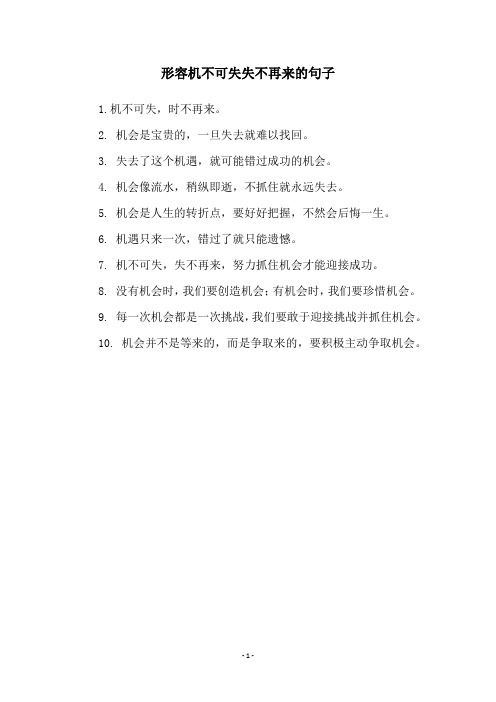 形容机不可失失不再来的句子

1. 机不可失，时不再来。

2. 机会是宝贵的，一旦失去就难以找回。

3. 失去了这个机遇，就可能错过成功的机会。

4. 机会像流水，稍纵即逝，不抓住就永远失去。

5. 机会是人生的转折点，要好好把握，不然会后悔一生。

6. 机遇只来一次，错过了就只能遗憾。

7. 机不可失，失不再来，努力抓住机会才能迎接成功。

8. 没有机会时，我们要创造机会；有机会时，我们要珍惜机会。

9. 每一次机会都是一次挑战，我们要敢于迎接挑战并抓住机会。

10. 机会并不是等来的，而是争取来的，要积极主动争取机会。

- 1 -